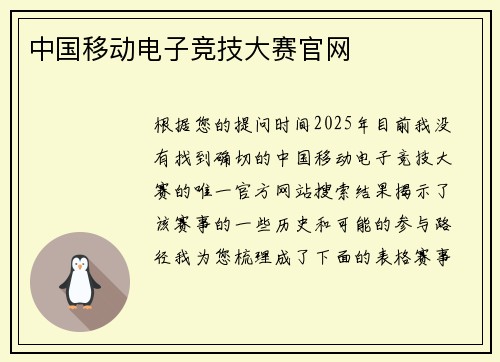 中国移动电子竞技大赛官网

根据您的提问时间2025年目前我没有找到确切的中国移动电子竞技大赛的唯一官方网站搜索结果揭示了该赛事的一些历史和可能的参与路径我为您梳理成了下面的表格赛事